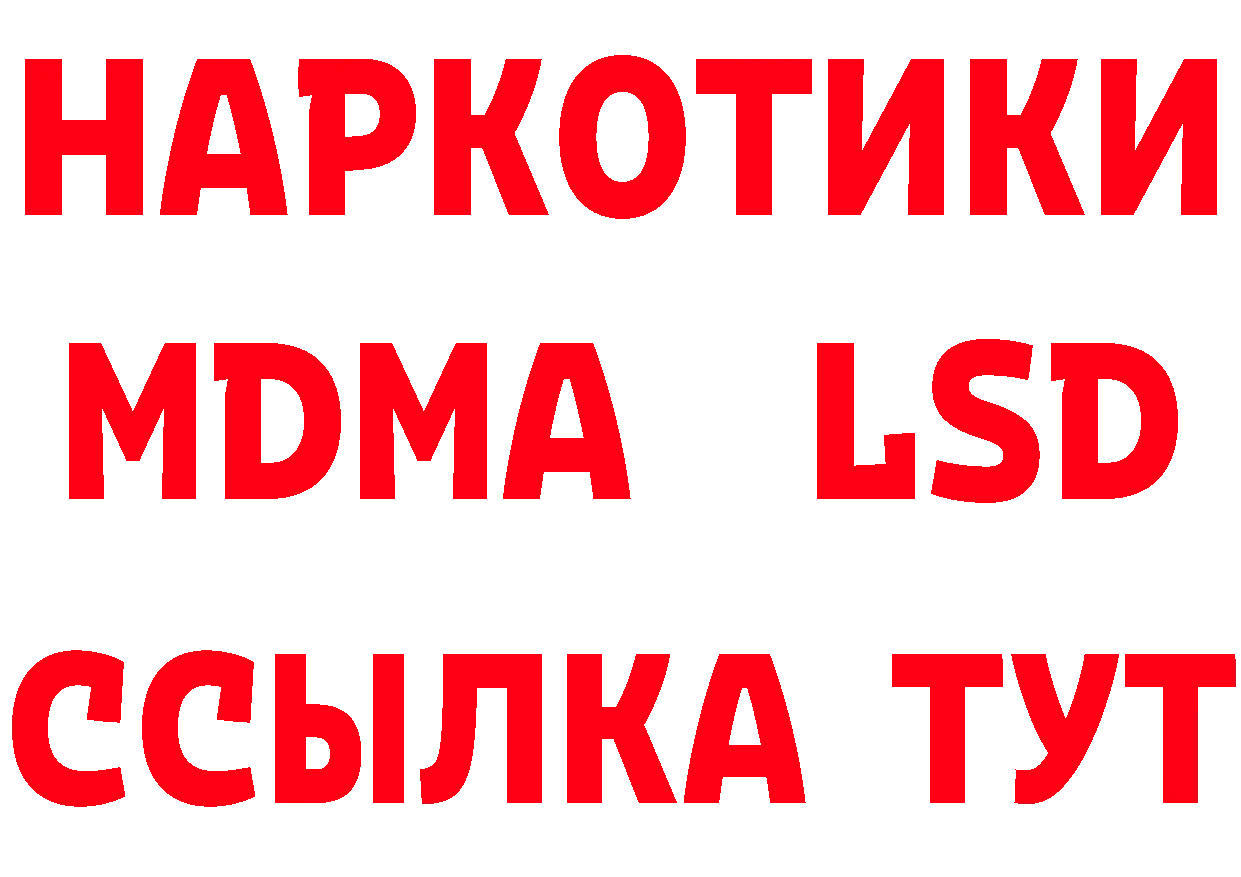 НАРКОТИКИ
MDMA LSD
ССЫЛКА ТУТ